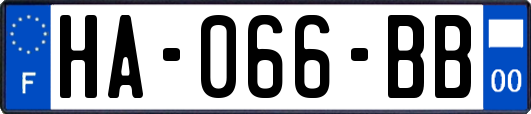 F
HA-066-BB
00